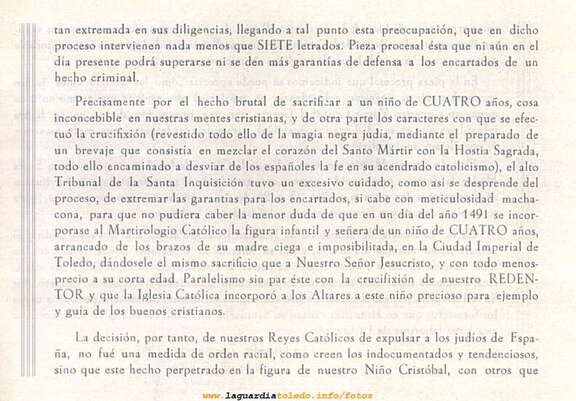 tan extremada en sus diligencias, llegando a tal punto esta preocupación, que en dicho proceso intervienen nada menos que SIETE letrados. Pieza procesal ésta que ni aún en el día presente podrá superarse ni se den más garantías de defensa a los encartados de un hecho criminal.

Precisamente por el hecho brutal de sacrificar a un niño de CUATRO años, cosa inconcebible en nuestras mentes cristianas, y de otra parte los caracteres con que se efectuó la crucifixión (revestido todo ello de la magia negra judía, mediante el preparado de un brevaje que consistía en mezclar el corazón del Santo Mártir con la Hostia Sagrada, todo ello encaminado a desviar de los españoles la fe en su acendrado catolicismo), el alto Tribunal de la Santa Inquisición tuvo un excesivo cuidado, como así se desprende del proceso, de extremar las garantías para los encartados, si cabe con meticulosidad machacona, para que no pudiera caber la menor duda de que en un día del año 1491 se incorporase al Martirologio Católico la figura infantil y señera de un niño de CUATRO años, arrancado de los brazos de su madre ciega e imposibilitada, en la Ciudad Imperial de Toledo, dándosele el mismo sacrificio que a Nuestro Señor Jesucristo, y con todo menosprecio a su corta edad. Paralelismo sin par éste con la crucifixión de nuestro REDENTOR y que la Iglesia Católica incorporó a los Altares a este niño precioso para ejemplo y guía de los buenos cristianos.

La decisión, por tanto, de nuestros Reyes Católicos de expulsar a los judíos de España, no fué una medida de orden racial, como creen los indocumentados y tendenciosos, sino que este hecho perpetrado en la figura de nuestro Niño Cristóbal, con otros que

www.laguardiatoledo.info/fotos